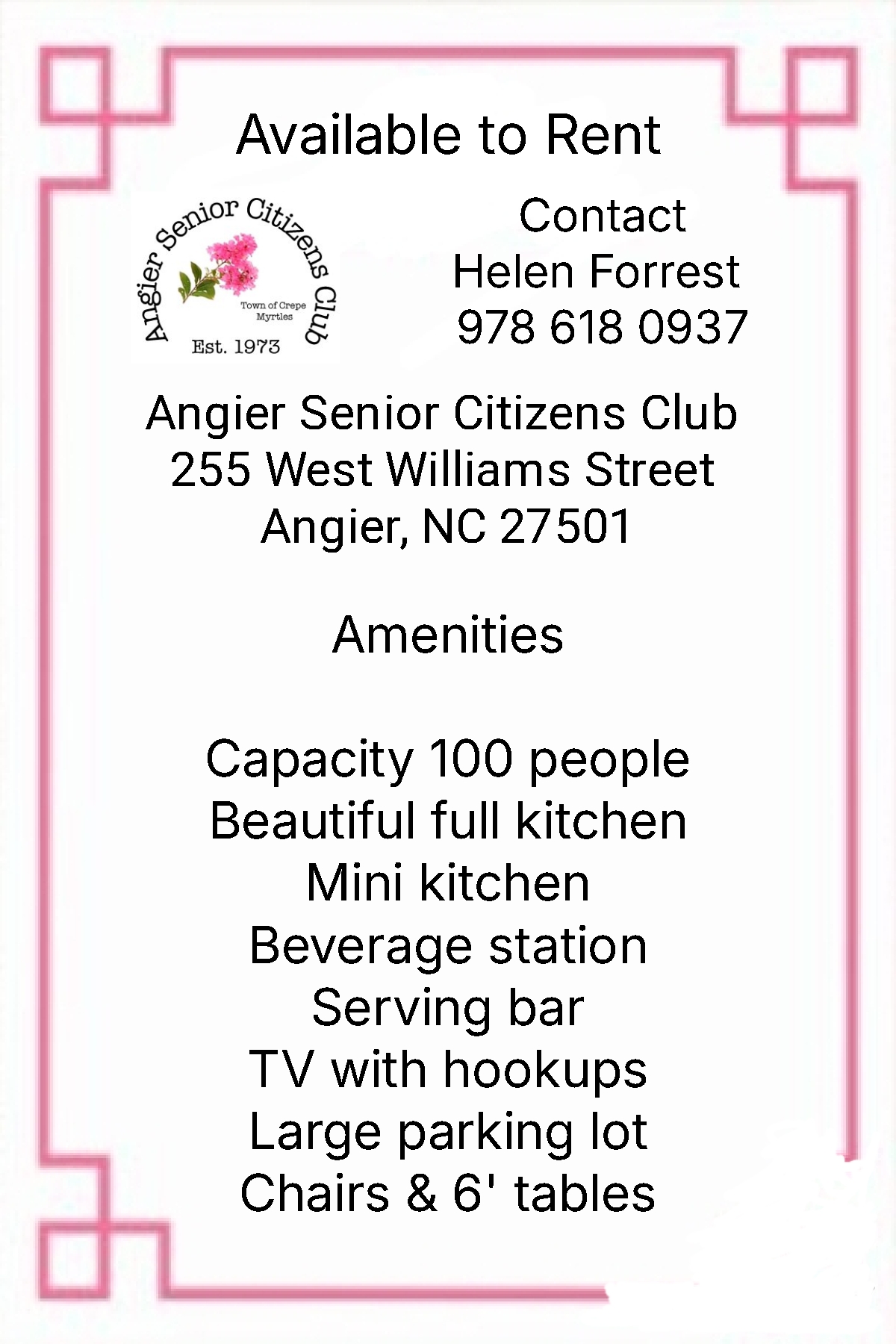 Available to Rent

Angier Senior Citizens Club
Town of Crepe Myrtles
Est. 1973

Contact
Helen Forrest
978 618 0937

Angier Senior Citizens Club
255 West Williams Street
Angier, NC 27501

Amenities

Capacity 100 people
Beautiful full kitchen
Mini kitchen
Beverage station
Serving bar
TV with hookups
Large parking lot
Chairs & 6' tables